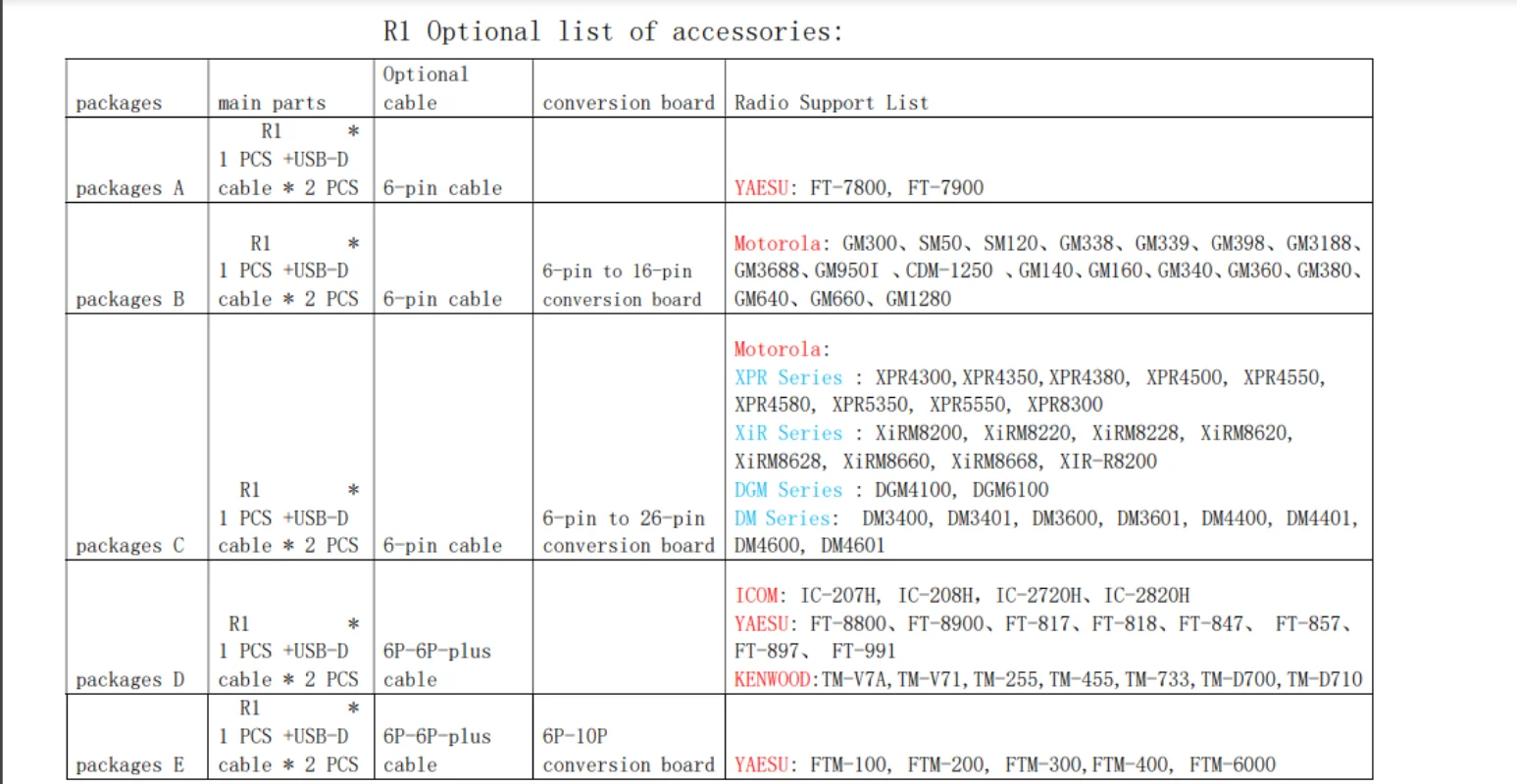 R1 Optional list of accessories:

| packages | main parts | Optional cable | conversion board | Radio Support List |
|---|---|---|---|---|
| packages A | R1 * 1 PCS +USB-D cable * 2 PCS | 6-pin cable | | YAESU: FT-7800, FT-7900 |
| packages B | R1 * 1 PCS +USB-D cable * 2 PCS | 6-pin cable | 6-pin to 16-pin conversion board | Motorola: GM300、SM50、SM120、GM338、GM339、GM398、GM3188、GM3688、GM950I 、CDM-1250 、GM140、GM160、GM340、GM360、GM380、GM640、GM660、GM1280 |
| packages C | R1 * 1 PCS +USB-D cable * 2 PCS | 6-pin cable | 6-pin to 26-pin conversion board | Motorola: XPR Series : XPR4300, XPR4350, XPR4380, XPR4500, XPR4550, XPR4580, XPR5350, XPR5550, XPR8300 XiR Series : XiRM8200, XiRM8220, XiRM8228, XiRM8620, XiRM8628, XiRM8660, XiRM8668, XIR-R8200 DGM Series : DGM4100, DGM6100 DM Series: DM3400, DM3401, DM3600, DM3601, DM4400, DM4401, DM4600, DM4601 |
| packages D | R1 * 1 PCS +USB-D cable * 2 PCS | 6P-6P-plus cable | | ICOM: IC-207H, IC-208H, IC-2720H、IC-2820H YAESU: FT-8800、FT-8900、FT-817、FT-818、FT-847、 FT-857、FT-897、 FT-991 KENWOOD:TM-V7A, TM-V71, TM-255, TM-455, TM-733, TM-D700, TM-D710 |
| packages E | R1 * 1 PCS +USB-D cable * 2 PCS | 6P-6P-plus cable | 6P-10P conversion board | YAESU: FTM-100, FTM-200, FTM-300, FTM-400, FTM-6000 |